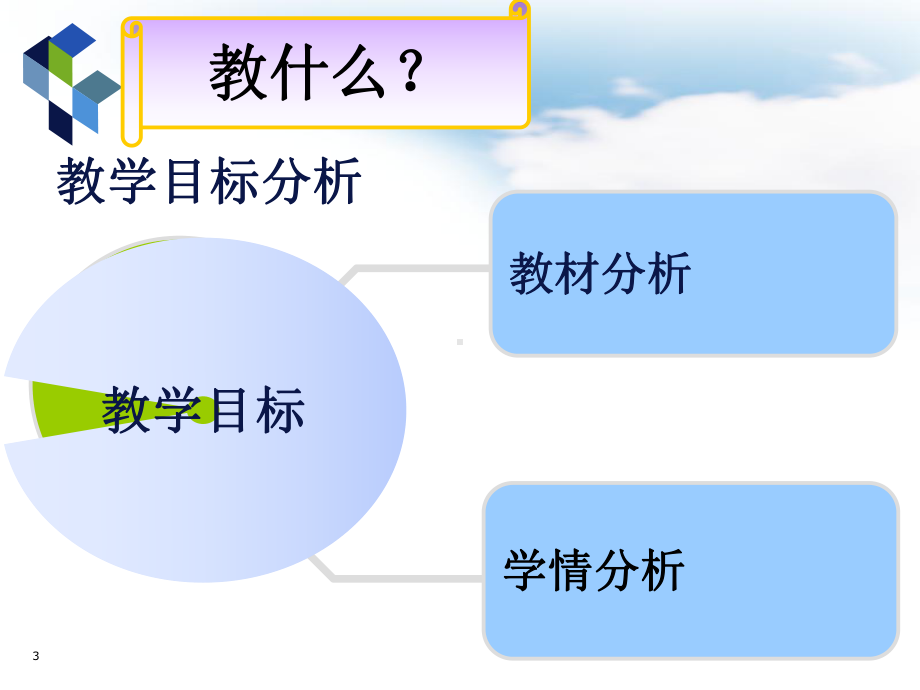 教什么？

教学目标分析

教学目标

教材分析

学情分析

3